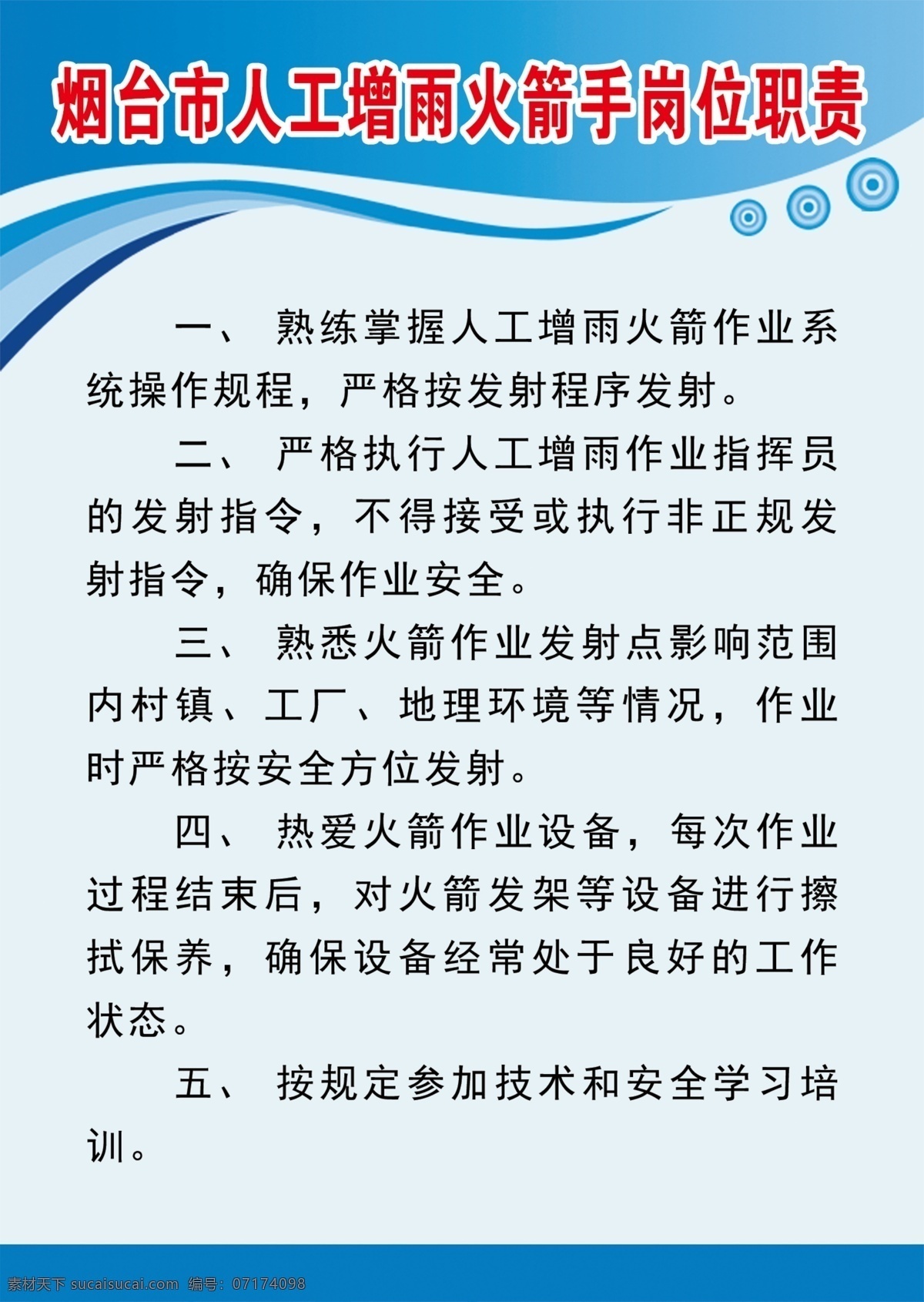 烟台市人工增雨火箭手岗位职责

一、 熟练掌握人工增雨火箭作业系统操作规程，严格按发射程序发射。

二、 严格执行人工增雨作业指挥员的发射指令，不得接受或执行非正规发射指令，确保作业安全。

三、 熟悉火箭作业发射点影响范围内村镇、工厂、地理环境等情况，作业时严格按安全方位发射。

四、 热爱火箭作业设备，每次作业过程结束后，对火箭发架等设备进行擦拭保养，确保设备经常处于良好的工作状态。

五、 按规定参加技术和安全学习培训。

素材天下 sucaisucai.com 编号：07174098